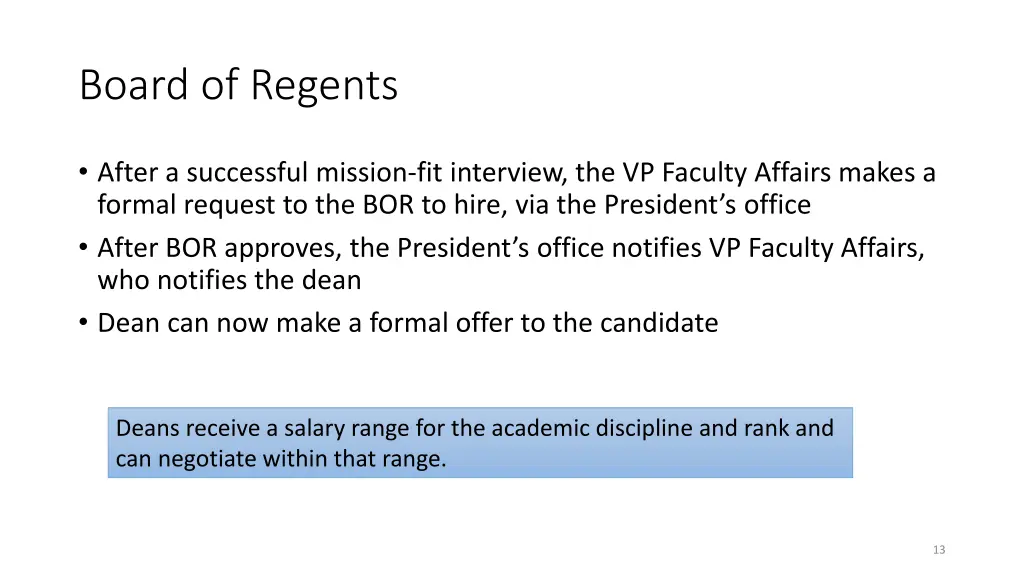 Board of Regents

• After a successful mission-fit interview, the VP Faculty Affairs makes a formal request to the BOR to hire, via the President's office
• After BOR approves, the President's office notifies VP Faculty Affairs, who notifies the dean
• Dean can now make a formal offer to the candidate

Deans receive a salary range for the academic discipline and rank and can negotiate within that range.

13